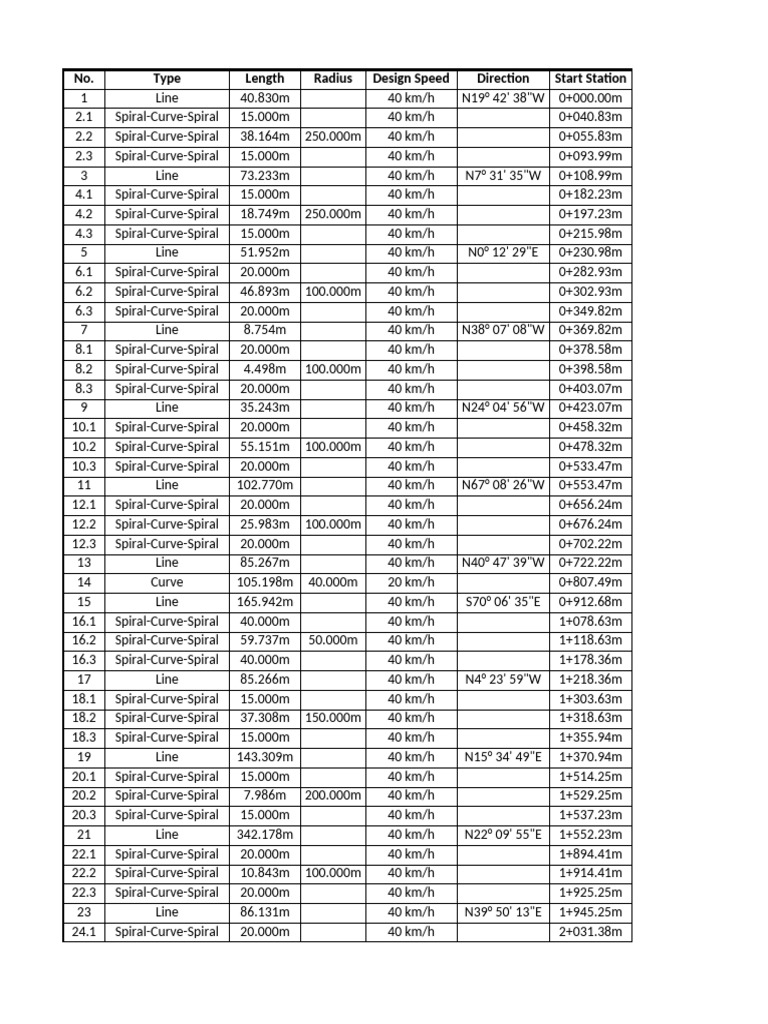 | No. | Type | Length | Radius | Design Speed | Direction | Start Station |
|---|---|---|---|---|---|---|
| 1 | Line | 40.830m | | 40 km/h | N19° 42' 38"W | 0+000.00m |
| 2.1 | Spiral-Curve-Spiral | 15.000m | | 40 km/h | | 0+040.83m |
| 2.2 | Spiral-Curve-Spiral | 38.164m | 250.000m | 40 km/h | | 0+055.83m |
| 2.3 | Spiral-Curve-Spiral | 15.000m | | 40 km/h | | 0+093.99m |
| 3 | Line | 73.233m | | 40 km/h | N7° 31' 35"W | 0+108.99m |
| 4.1 | Spiral-Curve-Spiral | 15.000m | | 40 km/h | | 0+182.23m |
| 4.2 | Spiral-Curve-Spiral | 18.749m | 250.000m | 40 km/h | | 0+197.23m |
| 4.3 | Spiral-Curve-Spiral | 15.000m | | 40 km/h | | 0+215.98m |
| 5 | Line | 51.952m | | 40 km/h | N0° 12' 29"E | 0+230.98m |
| 6.1 | Spiral-Curve-Spiral | 20.000m | | 40 km/h | | 0+282.93m |
| 6.2 | Spiral-Curve-Spiral | 46.893m | 100.000m | 40 km/h | | 0+302.93m |
| 6.3 | Spiral-Curve-Spiral | 20.000m | | 40 km/h | | 0+349.82m |
| 7 | Line | 8.754m | | 40 km/h | N38° 07' 08"W | 0+369.82m |
| 8.1 | Spiral-Curve-Spiral | 20.000m | | 40 km/h | | 0+378.58m |
| 8.2 | Spiral-Curve-Spiral | 4.498m | 100.000m | 40 km/h | | 0+398.58m |
| 8.3 | Spiral-Curve-Spiral | 20.000m | | 40 km/h | | 0+403.07m |
| 9 | Line | 35.243m | | 40 km/h | N24° 04' 56"W | 0+423.07m |
| 10.1 | Spiral-Curve-Spiral | 20.000m | | 40 km/h | | 0+458.32m |
| 10.2 | Spiral-Curve-Spiral | 55.151m | 100.000m | 40 km/h | | 0+478.32m |
| 10.3 | Spiral-Curve-Spiral | 20.000m | | 40 km/h | | 0+533.47m |
| 11 | Line | 102.770m | | 40 km/h | N67° 08' 26"W | 0+553.47m |
| 12.1 | Spiral-Curve-Spiral | 20.000m | | 40 km/h | | 0+656.24m |
| 12.2 | Spiral-Curve-Spiral | 25.983m | 100.000m | 40 km/h | | 0+676.24m |
| 12.3 | Spiral-Curve-Spiral | 20.000m | | 40 km/h | | 0+702.22m |
| 13 | Line | 85.267m | | 40 km/h | N40° 47' 39"W | 0+722.22m |
| 14 | Curve | 105.198m | 40.000m | 20 km/h | | 0+807.49m |
| 15 | Line | 165.942m | | 40 km/h | S70° 06' 35"E | 0+912.68m |
| 16.1 | Spiral-Curve-Spiral | 40.000m | | 40 km/h | | 1+078.63m |
| 16.2 | Spiral-Curve-Spiral | 59.737m | 50.000m | 40 km/h | | 1+118.63m |
| 16.3 | Spiral-Curve-Spiral | 40.000m | | 40 km/h | | 1+178.36m |
| 17 | Line | 85.266m | | 40 km/h | N4° 23' 59"W | 1+218.36m |
| 18.1 | Spiral-Curve-Spiral | 15.000m | | 40 km/h | | 1+303.63m |
| 18.2 | Spiral-Curve-Spiral | 37.308m | 150.000m | 40 km/h | | 1+318.63m |
| 18.3 | Spiral-Curve-Spiral | 15.000m | | 40 km/h | | 1+355.94m |
| 19 | Line | 143.309m | | 40 km/h | N15° 34' 49"E | 1+370.94m |
| 20.1 | Spiral-Curve-Spiral | 15.000m | | 40 km/h | | 1+514.25m |
| 20.2 | Spiral-Curve-Spiral | 7.986m | 200.000m | 40 km/h | | 1+529.25m |
| 20.3 | Spiral-Curve-Spiral | 15.000m | | 40 km/h | | 1+537.23m |
| 21 | Line | 342.178m | | 40 km/h | N22° 09' 55"E | 1+552.23m |
| 22.1 | Spiral-Curve-Spiral | 20.000m | | 40 km/h | | 1+894.41m |
| 22.2 | Spiral-Curve-Spiral | 10.843m | 100.000m | 40 km/h | | 1+914.41m |
| 22.3 | Spiral-Curve-Spiral | 20.000m | | 40 km/h | | 1+925.25m |
| 23 | Line | 86.131m | | 40 km/h | N39° 50' 13"E | 1+945.25m |
| 24.1 | Spiral-Curve-Spiral | 20.000m | | 40 km/h | | 2+031.38m |